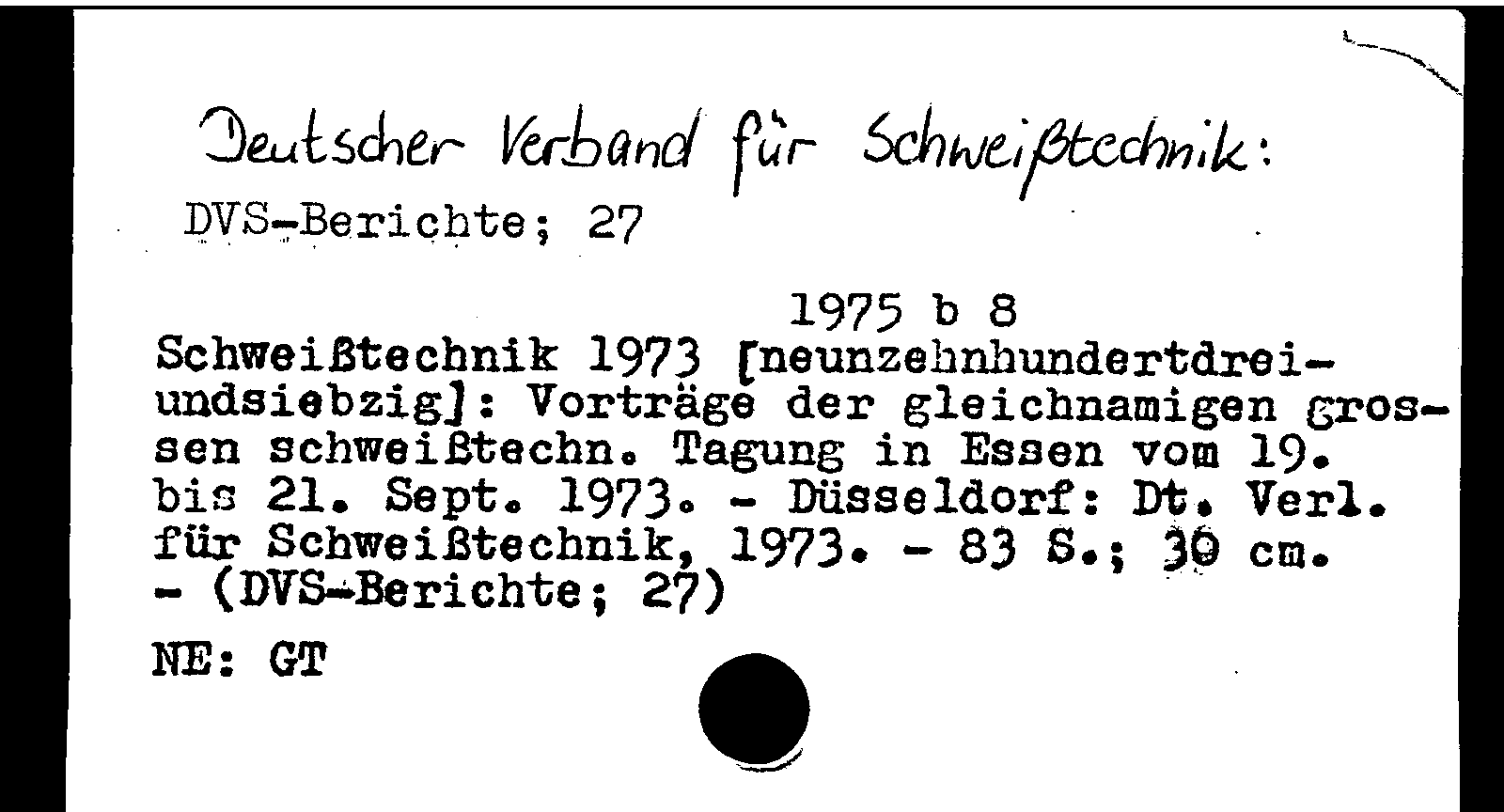 Deutscher Verband für Schweißtechnik:
DVS-Berichte; 27

1975 b 8

Schweißtechnik 1973 [neunzehnhundertdreiundsiebzig]: Vorträge der gleichnamigen grossen schweißtechn. Tagung in Essen vom 19. bis 21. Sept. 1973. - Düsseldorf: Dt. Verl. für Schweißtechnik, 1973. - 83 S.; 30 cm. - (DVS-Berichte; 27)

NE: GT